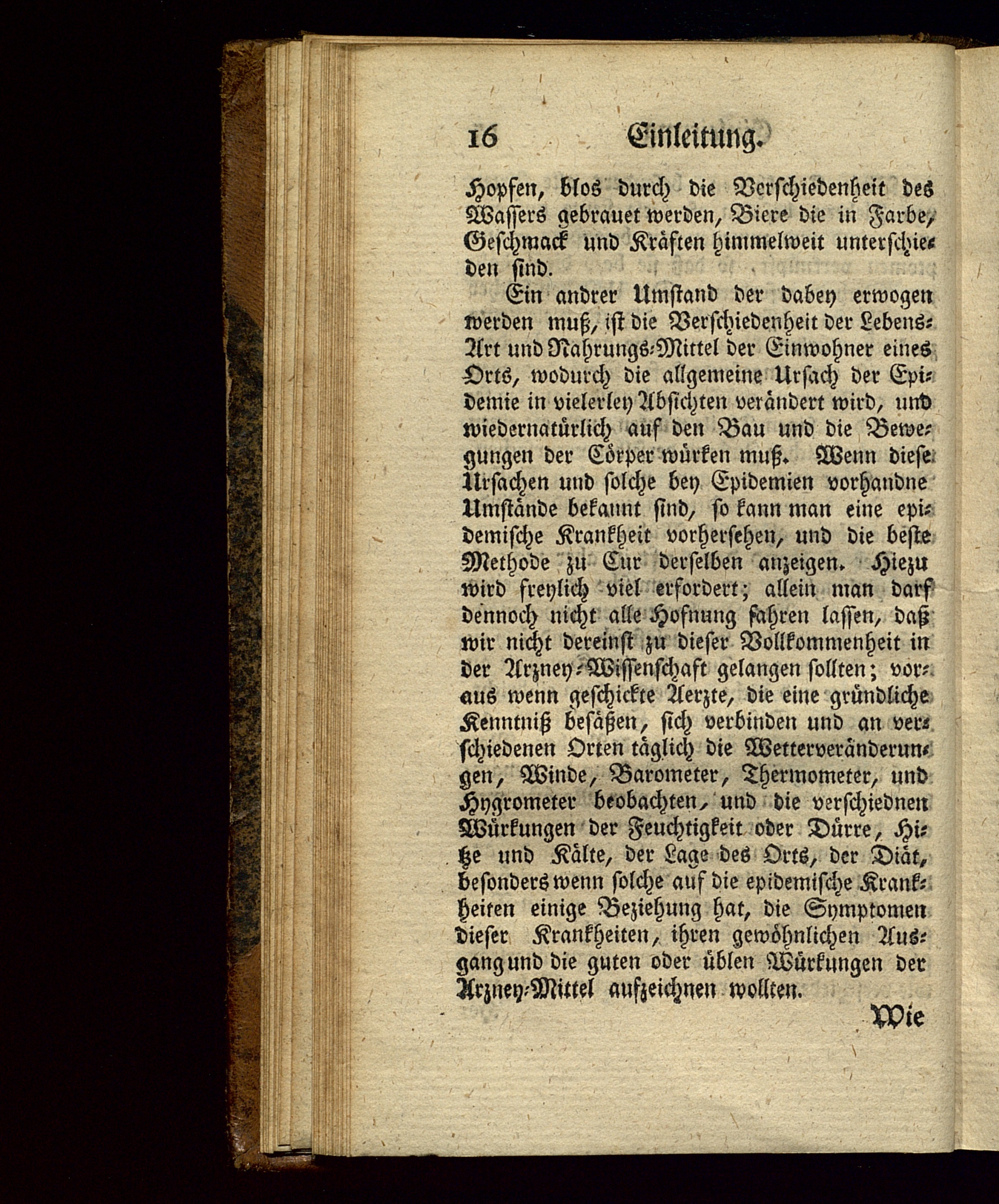 16 Einleitung.

Hopfen, blos durch die Verschiedenheit des Wassers gebrauet werden, Biere die in Farbe, Geschmack und Kräften himmelweit unterschieden sind.

Ein andrer Umstand der dabey erwogen werden muß, ist die Verschiedenheit der Lebens-Art und Nahrungs-Mittel der Einwohner eines Orts, wodurch die allgemeine Ursach der Epidemie in vielerley Absichten verändert wird, und wiedernatürlich auf den Bau und die Bewegungen der Cörper würken muß. Wenn diese Ursachen und solche bey Epidemien vorhandne Umstände bekannt sind, so kann man eine epidemische Krankheit vorhersehen, und die beste Methode zu Cur derselben anzeigen. Hiezu wird freylich viel erfordert; allein man darf dennoch nicht alle Hofnung fahren lassen, daß wir nicht dereinst zu dieser Vollkommenheit in der Arzney-Wissenschaft gelangen sollten; voraus wenn geschickte Aerzte, die eine gründliche Kenntniß besäßen, sich verbinden und an verschiedenen Orten täglich die Wetterveränderungen, Winde, Barometer, Thermometer, und Hygrometer beobachten, und die verschiednen Würkungen der Feuchtigkeit oder Dürre, Hitze und Kälte, der Lage des Orts, der Diät, besonders wenn solche auf die epidemische Krankheiten einige Beziehung hat, die Symptomen dieser Krankheiten, ihren gewöhnlichen Ausgang und die guten oder üblen Würkungen der Arzney-Mittel aufzeichnen wollten.

Wie